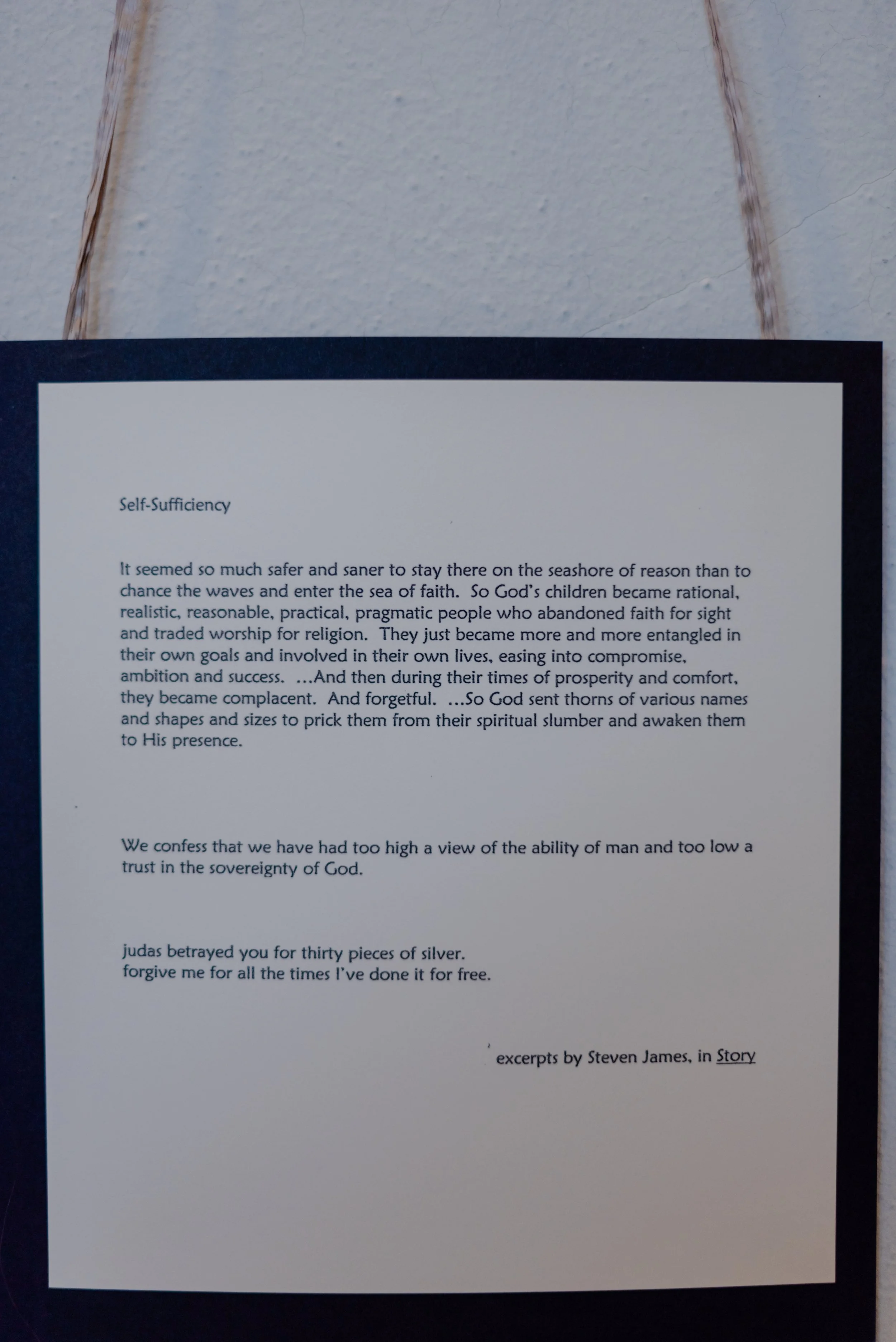 Self-Sufficiency

It seemed so much safer and saner to stay there on the seashore of reason than to chance the waves and enter the sea of faith. So God's children became rational, realistic, reasonable, practical, pragmatic people who abandoned faith for sight and traded worship for religion. They just became more and more entangled in their own goals and involved in their own lives, easing into compromise, ambition and success. ...And then during their times of prosperity and comfort, they became complacent. And forgetful. ...So God sent thorns of various names and shapes and sizes to prick them from their spiritual slumber and awaken them to His presence.

We confess that we have had too high a view of the ability of man and too low a trust in the sovereignty of God.

judas betrayed you for thirty pieces of silver.
forgive me for all the times I've done it for free.

excerpts by Steven James, in Story